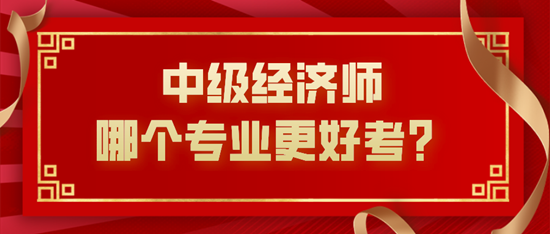 中级经济师
哪个专业更好考？